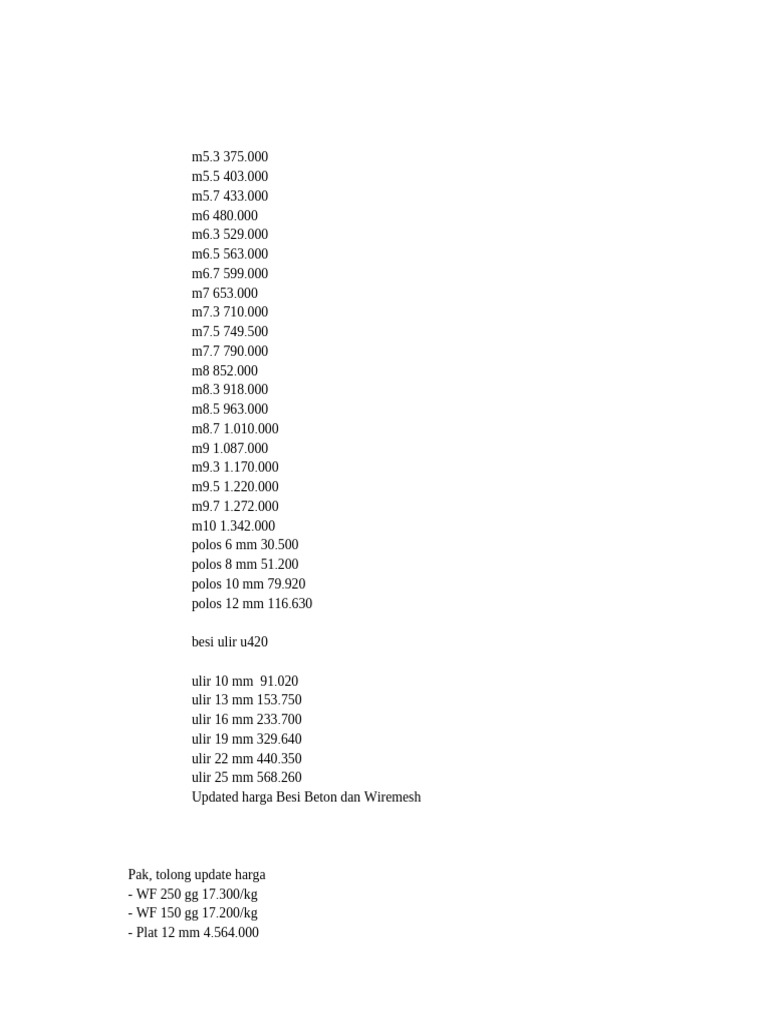 m5.3 375.000
m5.5 403.000
m5.7 433.000
m6 480.000
m6.3 529.000
m6.5 563.000
m6.7 599.000
m7 653.000
m7.3 710.000
m7.5 749.500
m7.7 790.000
m8 852.000
m8.3 918.000
m8.5 963.000
m8.7 1.010.000
m9 1.087.000
m9.3 1.170.000
m9.5 1.220.000
m9.7 1.272.000
m10 1.342.000
polos 6 mm 30.500
polos 8 mm 51.200
polos 10 mm 79.920
polos 12 mm 116.630

besi ulir u420

ulir 10 mm 91.020
ulir 13 mm 153.750
ulir 16 mm 233.700
ulir 19 mm 329.640
ulir 22 mm 440.350
ulir 25 mm 568.260
Updated harga Besi Beton dan Wiremesh

Pak, tolong update harga
- WF 250 gg 17.300/kg
- WF 150 gg 17.200/kg
- Plat 12 mm 4.564.000